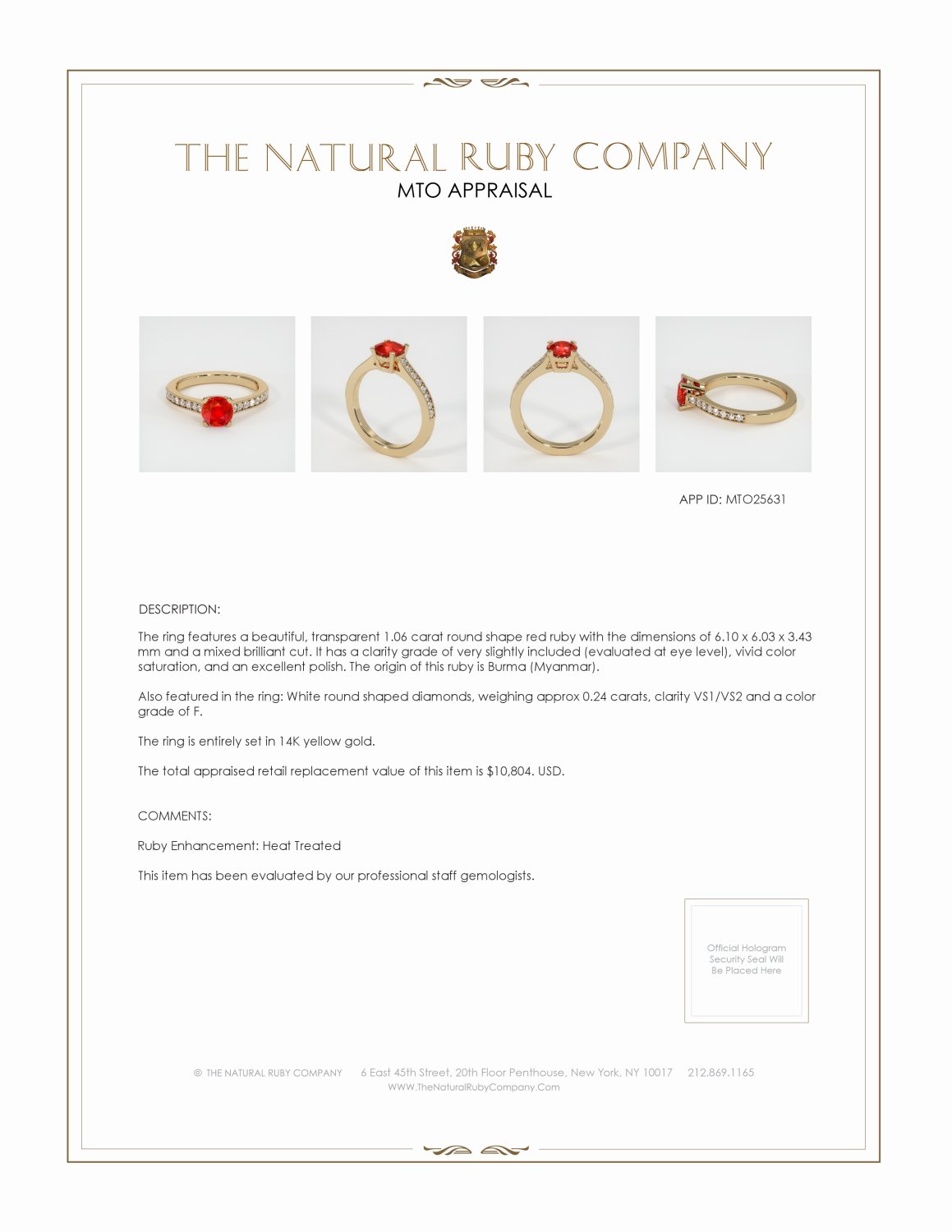 THE NATURAL RUBY COMPANY
MTO APPRAISAL

APP ID: MTO25631

DESCRIPTION:

The ring features a beautiful, transparent 1.06 carat round shape red ruby with the dimensions of 6.10 x 6.03 x 3.43 mm and a mixed brilliant cut. It has a clarity grade of very slightly included (evaluated at eye level), vivid color saturation, and an excellent polish. The origin of this ruby is Burma (Myanmar).

Also featured in the ring: White round shaped diamonds, weighing approx 0.24 carats, clarity VS1/VS2 and a color grade of F.

The ring is entirely set in 14K yellow gold.

The total appraised retail replacement value of this item is $10,804. USD.

COMMENTS:

Ruby Enhancement: Heat Treated

This item has been evaluated by our professional staff gemologists.

Official Hologram Security Seal Will Be Placed Here

© THE NATURAL RUBY COMPANY 6 East 45th Street, 20th Floor Penthouse, New York, NY 10017 212.869.1165
WWW.TheNaturalRubyCompany.Com